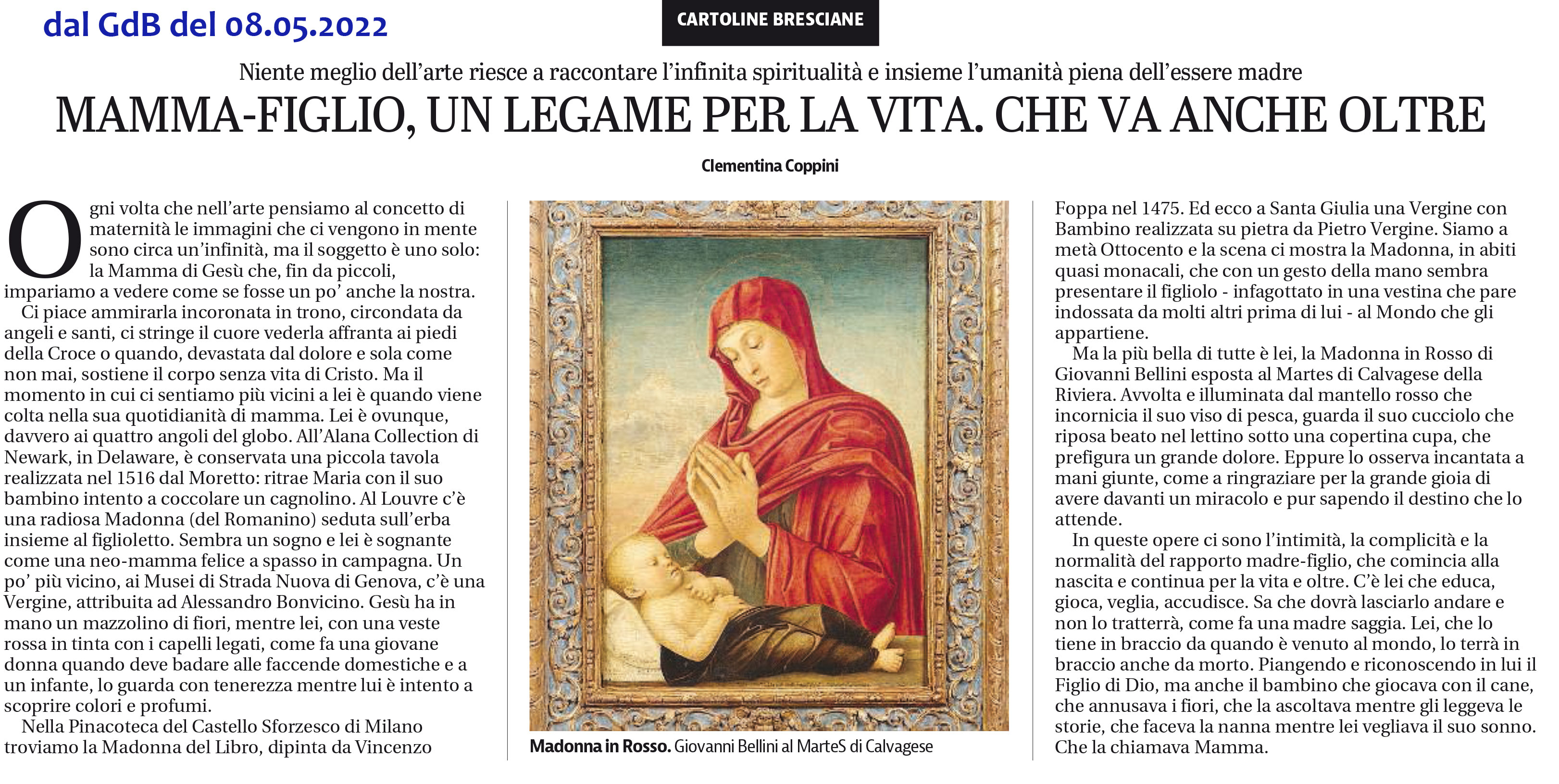 dal GdB del 08.05.2022

CARTOLINE BRESCIANE

Niente meglio dell'arte riesce a raccontare l'infinita spiritualità e insieme l'umanità piena dell'essere madre

MAMMA-FIGLIO, UN LEGAME PER LA VITA. CHE VA ANCHE OLTRE

Clementina Coppini

Ogni volta che nell'arte pensiamo al concetto di maternità le immagini che ci vengono in mente sono circa un'infinità, ma il soggetto è uno solo: la Mamma di Gesù che, fin da piccoli, impariamo a vedere come se fosse un po' anche la nostra.

Ci piace ammirarla incoronata in trono, circondata da angeli e santi, ci stringe il cuore vederla affranta ai piedi della Croce o quando, devastata dal dolore e sola come non mai, sostiene il corpo senza vita di Cristo. Ma il momento in cui ci sentiamo più vicini a lei è quando viene colta nella sua quotidianità di mamma. Lei è ovunque, davvero ai quattro angoli del globo. All'Alana Collection di Newark, in Delaware, è conservata una piccola tavola realizzata nel 1516 dal Moretto: ritrae Maria con il suo bambino intento a coccolare un cagnolino. Al Louvre c'è una radiosa Madonna (del Romanino) seduta sull'erba insieme al figlioletto. Sembra un sogno e lei è sognante come una neo-mamma felice a spasso in campagna. Un po' più vicino, ai Musei di Strada Nuova di Genova, c'è una Vergine, attribuita ad Alessandro Bonvicino. Gesù ha in mano un mazzolino di fiori, mentre lei, con una veste rossa in tinta con i capelli legati, come fa una giovane donna quando deve badare alle faccende domestiche e a un infante, lo guarda con tenerezza mentre lui è intento a scoprire colori e profumi.

Nella Pinacoteca del Castello Sforzesco di Milano troviamo la Madonna del Libro, dipinta da Vincenzo

Madonna in Rosso. Giovanni Bellini al MarteS di Calvagese

Foppa nel 1475. Ed ecco a Santa Giulia una Vergine con Bambino realizzata su pietra da Pietro Vergine. Siamo a metà Ottocento e la scena ci mostra la Madonna, in abiti quasi monacali, che con un gesto della mano sembra presentare il figliolo - infagottato in una vestina che pare indossata da molti altri prima di lui - al Mondo che gli appartiene.

Ma la più bella di tutte è lei, la Madonna in Rosso di Giovanni Bellini esposta al Martes di Calvagese della Riviera. Avvolta e illuminata dal mantello rosso che incornicia il suo viso di pesca, guarda il suo cucciolo che riposa beato nel lettino sotto una copertina cupa, che prefigura un grande dolore. Eppure lo osserva incantata a mani giunte, come a ringraziare per la grande gioia di avere davanti un miracolo e pur sapendo il destino che lo attende.

In queste opere ci sono l'intimità, la complicità e la normalità del rapporto madre-figlio, che comincia alla nascita e continua per la vita e oltre. C'è lei che educa, gioca, veglia, accudisce. Sa che dovrà lasciarlo andare e non lo tratterrà, come fa una madre saggia. Lei, che lo tiene in braccio da quando è venuto al mondo, lo terrà in braccio anche da morto. Piangendo e riconoscendo in lui il Figlio di Dio, ma anche il bambino che giocava con il cane, che annusava i fiori, che la ascoltava mentre gli leggeva le storie, che faceva la nanna mentre lei vegliava il suo sonno. Che la chiamava Mamma.